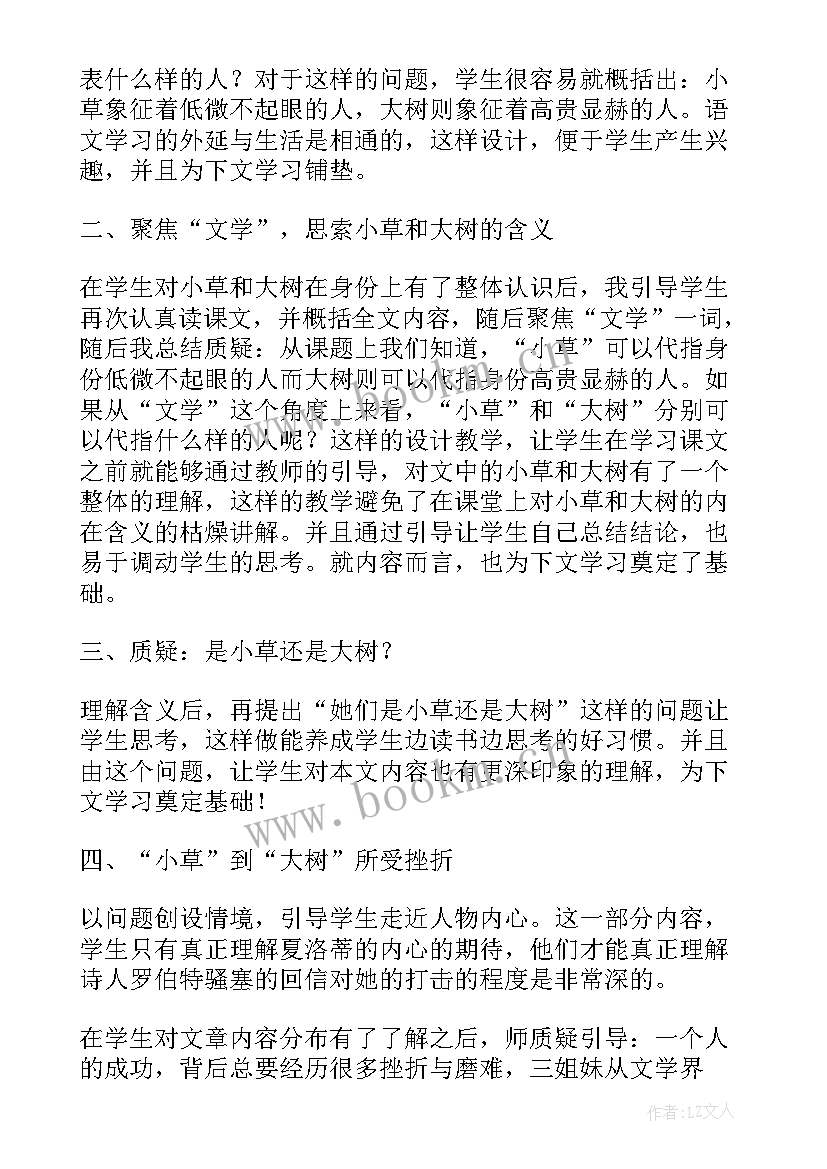 表什么样的人？对于这样的问题，学生很容易就概括出：小草象征着低微不起眼的人，大树则象征着高贵显赫的人。语文学习的外延与生活是相通的，这样设计，便于学生产生兴趣，并且为下文学习铺垫。

二、聚焦“文学”，思索小草和大树的含义

在学生对小草和大树在身份上有了整体认识后，我引导学生再次认真读课文，并概括全文内容，随后聚焦“文学”一词，随后我总结质疑：从课题上我们知道，“小草”可以代指身份低微不起眼的人而大树则可以代指身份高贵显赫的人。如果从“文学”这个角度上来看，“小草”和“大树”分别可以代指什么样的人呢？这样的设计教学，让学生在学习课文之前就能够通过教师的引导，对文中的小草和大树有了一个整体的理解，这样的教学避免了在课堂上对小草和大树的内在含义的枯燥讲解。并且通过引导让学生自己总结结论，也易于调动学生的思考。就内容而言，也为下文学习奠定了基础。

三、质疑：是小草还是大树？

理解含义后，再提出“她们是小草还是大树”这样的问题让学生思考，这样做能养成学生边读书边思考的好习惯。并且由这个问题，让学生对本文内容也有更深印象的理解，为下文学习奠定基础！

www.bookm.com

四、“小草”到“大树”所受挫折

以问题创设情境，引导学生走近人物内心。这一部分内容，学生只有真正理解夏洛蒂的内心的期待，他们才能真正理解诗人罗伯特骚塞的回信对她的打击的程度是非常深的。

在学生对文章内容分布有了了解之后，师质疑引导：一个人的成功，背后总要经历很多挫折与磨难，三姐妹从文学界

作者：LZ文人